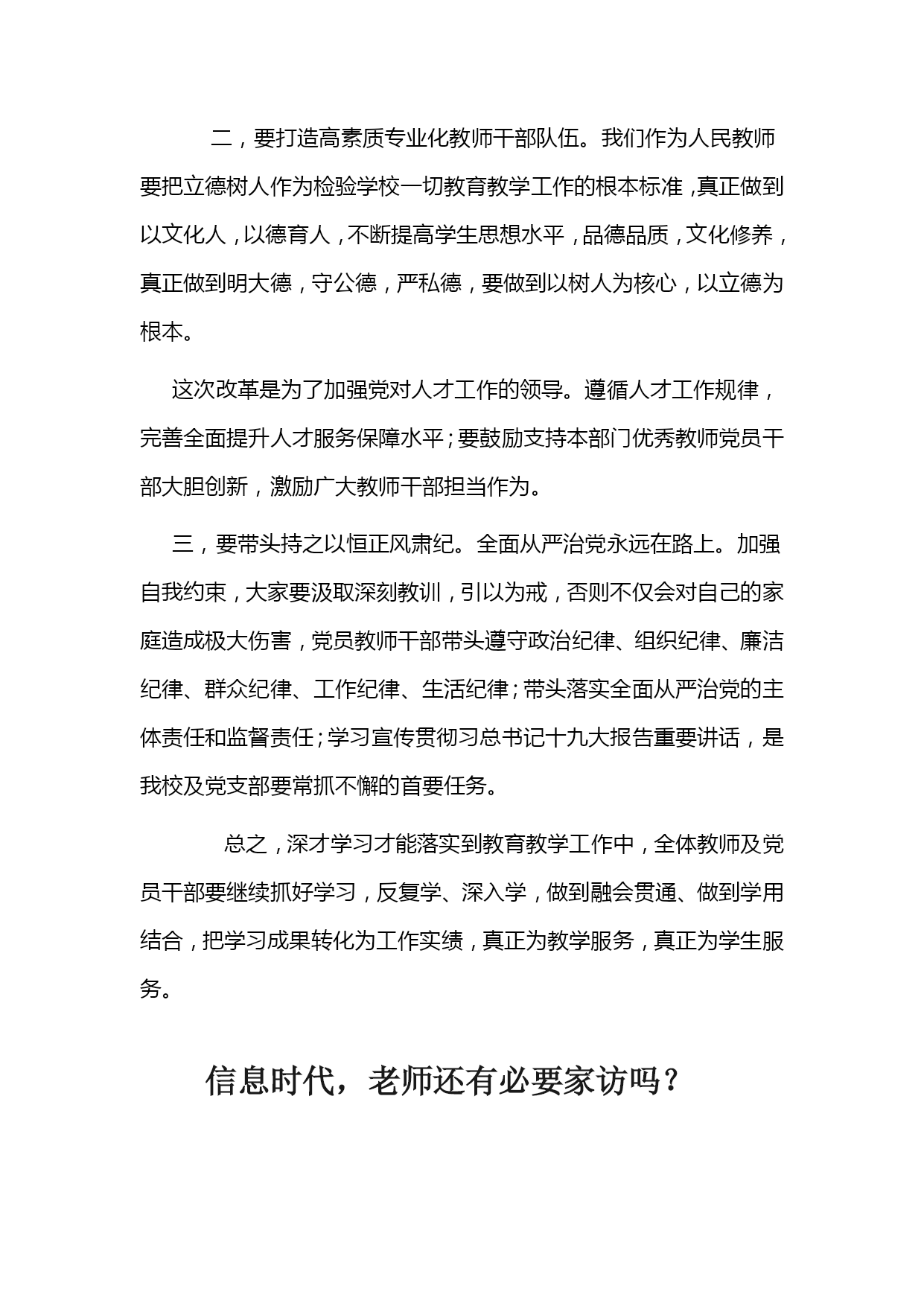 二，要打造高素质专业化教师干部队伍。我们作为人民教师要把立德树人作为检验学校一切教育教学工作的根本标准，真正做到以文化人，以德育人，不断提高学生思想水平，品德品质，文化修养，真正做到明大德，守公德，严私德，要做到以树人为核心，以立德为根本。

这次改革是为了加强党对人才工作的领导。遵循人才工作规律，完善全面提升人才服务保障水平；要鼓励支持本部门优秀教师党员干部大胆创新，激励广大教师干部担当作为。

三，要带头持之以恒正风肃纪。全面从严治党永远在路上。加强自我约束，大家要汲取深刻教训，引以为戒，否则不仅会对自己的家庭造成极大伤害，党员教师干部带头遵守政治纪律、组织纪律、廉洁纪律、群众纪律、工作纪律、生活纪律；带头落实全面从严治党的主体责任和监督责任；学习宣传贯彻习总书记十九大报告重要讲话，是我校及党支部要常抓不懈的首要任务。

总之，深才学习才能落实到教育教学工作中，全体教师及党员干部要继续抓好学习，反复学、深入学，做到融会贯通、做到学用结合，把学习成果转化为工作实绩，真正为教学服务，真正为学生服务。

信息时代，老师还有必要家访吗？